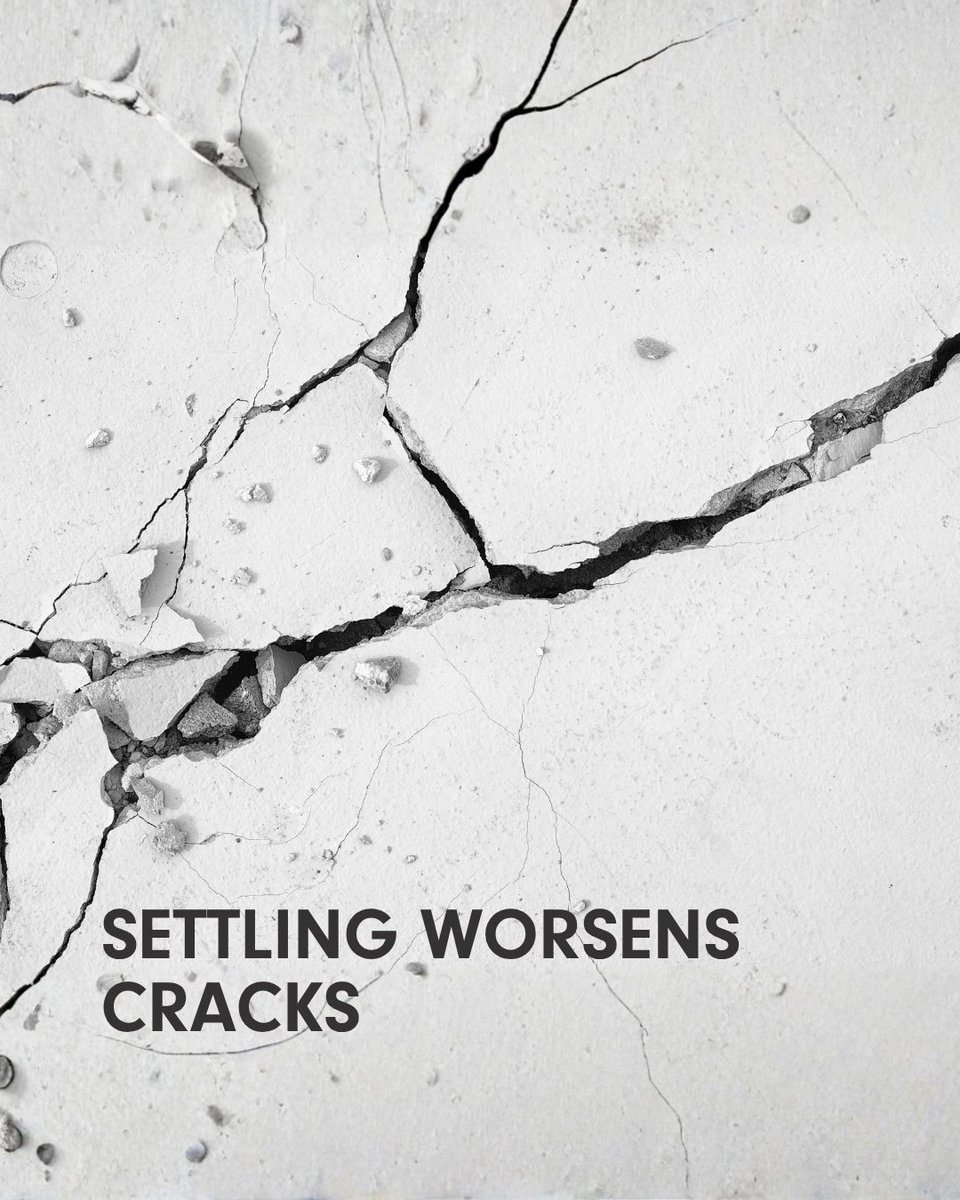 SETTLING WORSENS CRACKS